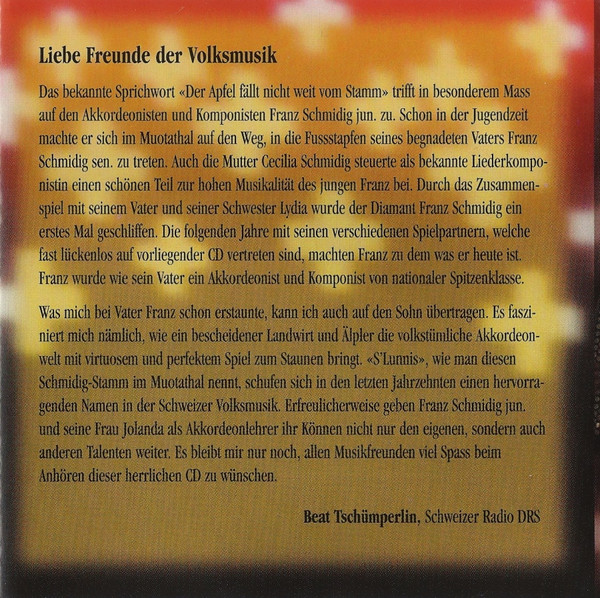 Liebe Freunde der Volksmusik

Das bekannte Sprichwort «Der Apfel fällt nicht weit vom Stamm» trifft in besonderem Mass auf den Akkordeonisten und Komponisten Franz Schmidig jun. zu. Schon in der Jugendzeit machte er sich im Muotathal auf den Weg, in die Fussstapfen seines begnadeten Vaters Franz Schmidig sen. zu treten. Auch die Mutter Cecilia Schmidig steuerte als bekannte Liederkomponistin einen schönen Teil zur hohen Musikalität des jungen Franz bei. Durch das Zusammenspiel mit seinem Vater und seiner Schwester Lydia wurde der Diamant Franz Schmidig ein erstes Mal geschliffen. Die folgenden Jahre mit seinen verschiedenen Spielpartnern, welche fast lückenlos auf vorliegender CD vertreten sind, machten Franz zu dem was er heute ist. Franz wurde wie sein Vater ein Akkordeonist und Komponist von nationaler Spitzenklasse.

Was mich bei Vater Franz schon erstaunte, kann ich auch auf den Sohn übertragen. Es fasziniert mich nämlich, wie ein bescheidener Landwirt und Älpler die volkstümliche Akkordeonwelt mit virtuosem und perfektem Spiel zum Staunen bringt. «S'Lunnis», wie man diesen Schmidig-Stamm im Muotathal nennt, schufen sich in den letzten Jahrzehnten einen hervorragenden Namen in der Schweizer Volksmusik. Erfreulicherweise geben Franz Schmidig jun. und seine Frau Jolanda als Akkordeonlehrer ihr Können nicht nur den eigenen, sondern auch anderen Talenten weiter. Es bleibt mir nur noch, allen Musikfreunden viel Spass beim Anhören dieser herrlichen CD zu wünschen.

Beat Tschümperlin, Schweizer Radio DRS